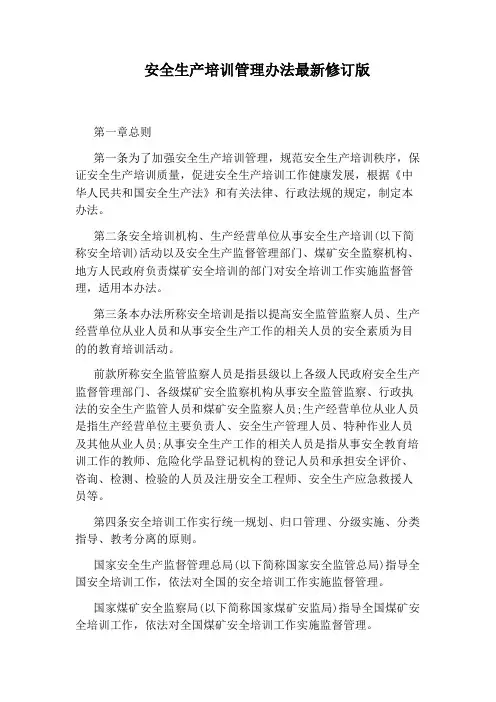 安全生产培训管理办法最新修订版

第一章总则

第一条为了加强安全生产培训管理，规范安全生产培训秩序，保证安全生产培训质量，促进安全生产培训工作健康发展，根据《中华人民共和国安全生产法》和有关法律、行政法规的规定，制定本办法。

第二条安全培训机构、生产经营单位从事安全生产培训(以下简称安全培训)活动以及安全生产监督管理部门、煤矿安全监察机构、地方人民政府负责煤矿安全培训的部门对安全培训工作实施监督管理，适用本办法。

第三条本办法所称安全培训是指以提高安全监管监察人员、生产经营单位从业人员和从事安全生产工作的相关人员的安全素质为目的的教育培训活动。

前款所称安全监管监察人员是指县级以上各级人民政府安全生产监督管理部门、各级煤矿安全监察机构从事安全监管监察、行政执法的安全生产监管人员和煤矿安全监察人员;生产经营单位从业人员是指生产经营单位主要负责人、安全生产管理人员、特种作业人员及其他从业人员;从事安全生产工作的相关人员是指从事安全教育培训工作的教师、危险化学品登记机构的登记人员和承担安全评价、咨询、检测、检验的人员及注册安全工程师、安全生产应急救援人员等。

第四条安全培训工作实行统一规划、归口管理、分级实施、分类指导、教考分离的原则。

国家安全生产监督管理总局(以下简称国家安全监管总局)指导全国安全培训工作，依法对全国的安全培训工作实施监督管理。

国家煤矿安全监察局(以下简称国家煤矿安监局)指导全国煤矿安全培训工作，依法对全国煤矿安全培训工作实施监督管理。